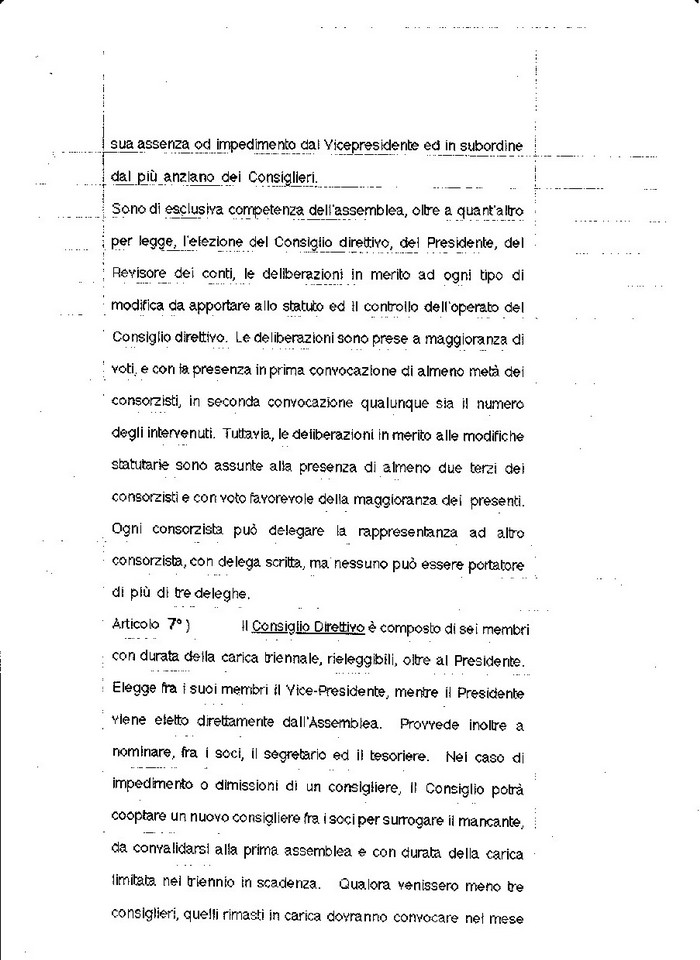 sua assenza od impedimento dal Vicepresidente ed in subordine dal più anziano dei Consiglieri.

Sono di esclusiva competenza dell'assemblea, oltre a quant'altro per legge, l'elezione del Consiglio direttivo, del Presidente, del Revisore dei conti, le deliberazioni in merito ad ogni tipo di modifica da apportare allo statuto ed il controllo dell'operato del Consiglio direttivo. Le deliberazioni sono prese a maggioranza di voti, e con la presenza in prima convocazione di almeno metà dei consorzisti, in seconda convocazione qualunque sia il numero degli intervenuti. Tuttavia, le deliberazioni in merito alle modifiche statutarie sono assunte alla presenza di almeno due terzi dei consorzisti e con voto favorevole della maggioranza dei presenti. Ogni consorzista può delegare la rappresentanza ad altro consorzista, con delega scritta, ma nessuno può essere portatore di più di tre deleghe.

Articolo 7°) Il Consiglio Direttivo è composto di sei membri con durata della carica triennale, rieleggibili, oltre al Presidente. Elegge fra i suoi membri il Vice-Presidente, mentre il Presidente viene eletto direttamente dall'Assemblea. Provvede inoltre a nominare, fra i soci, il segretario ed il tesoriere. Nel caso di impedimento o dimissioni di un consigliere, il Consiglio potrà cooptare un nuovo consigliere fra i soci per surrogare il mancante, da convalidarsi alla prima assemblea e con durata della carica limitata nel triennio in scadenza. Qualora venissero meno tre consiglieri, quelli rimasti in carica dovranno convocare nel mese